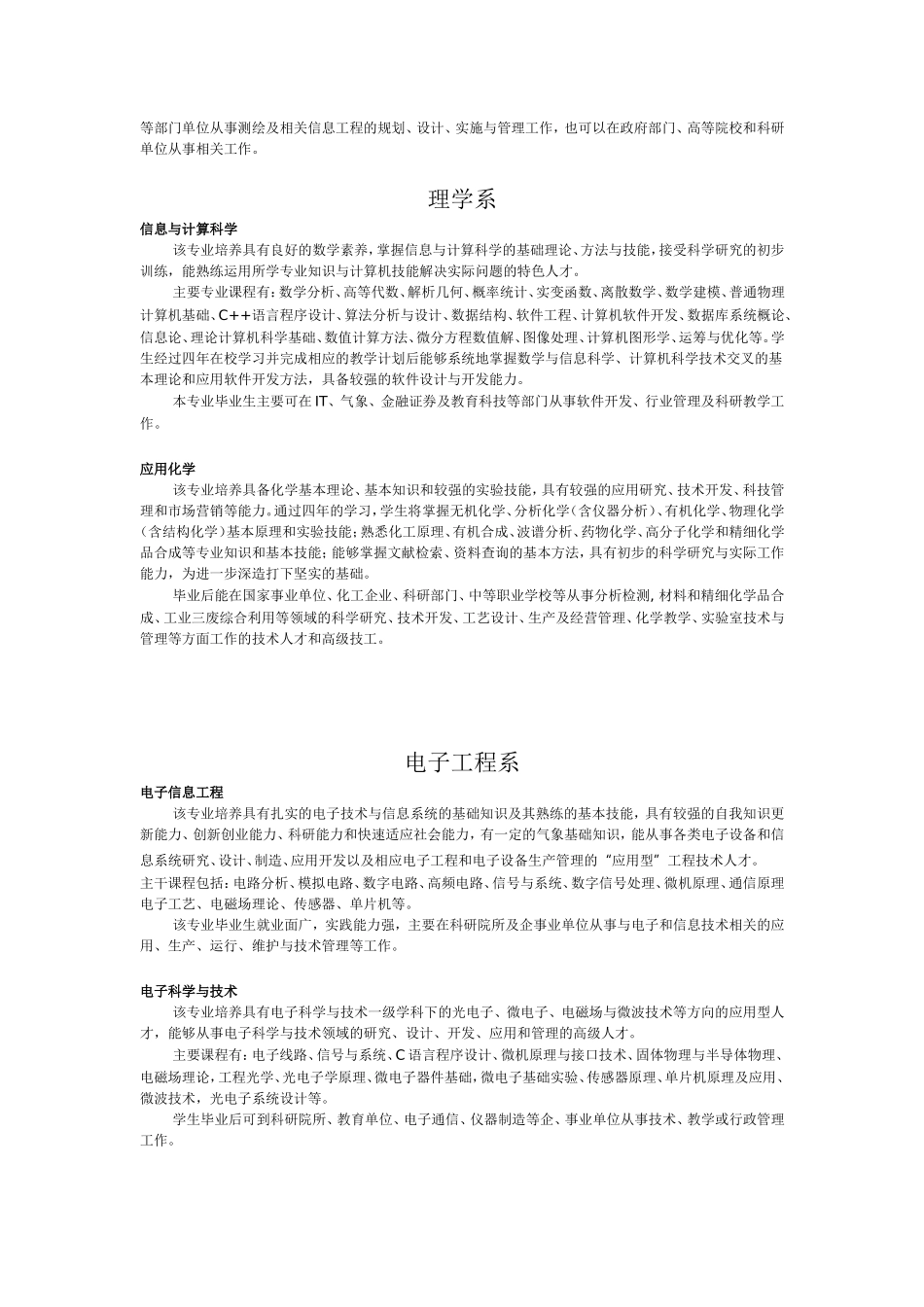 等部门单位从事测绘及相关信息工程的规划、设计、实施与管理工作，也可以在政府部门、高等院校和科研单位从事相关工作。

理学系

信息与计算科学

该专业培养具有良好的数学素养，掌握信息与计算科学的基础理论、方法与技能，接受科学研究的初步训练，能熟练运用所学专业知识与计算机技能解决实际问题的特色人才。

主要专业课程有：数学分析、高等代数、解析几何、概率统计、实变函数、离散数学、数学建模、普通物理计算机基础、C++语言程序设计、算法分析与设计、数据结构、软件工程、计算机软件开发、数据库系统概论、信息论、理论计算机科学基础、数值计算方法、微分方程数值解、图像处理、计算机图形学、运筹与优化等。学生经过四年在校学习并完成相应的教学计划后能够系统地掌握数学与信息科学、计算机科学技术交叉的基本理论和应用软件开发方法，具备较强的软件设计与开发能力。

本专业毕业生主要可在IT、气象、金融证券及教育科技等部门从事软件开发、行业管理及科研教学工作。

应用化学

该专业培养具备化学基本理论、基本知识和较强的实验技能，具有较强的应用研究、技术开发、科技管理和市场营销等能力。通过四年的学习，学生将掌握无机化学、分析化学（含仪器分析）、有机化学、物理化学（含结构化学）基本原理和实验技能；熟悉化工原理、有机合成、波谱分析、药物化学、高分子化学和精细化学品合成等专业知识和基本技能；能够掌握文献检索、资料查询的基本方法，具有初步的科学研究与实际工作能力，为进一步深造打下坚实的基础。

毕业后能在国家事业单位、化工企业、科研部门、中等职业学校等从事分析检测，材料和精细化学品合成、工业三废综合利用等领域的科学研究、技术开发、工艺设计、生产及经营管理、化学教学、实验室技术与管理等方面工作的技术人才和高级技工。

电子工程系

电子信息工程

该专业培养具有扎实的电子技术与信息系统的基础知识及其熟练的基本技能，具有较强的自我知识更新能力、创新创业能力、科研能力和快速适应社会能力，有一定的气象基础知识，能从事各类电子设备和信息系统研究、设计、制造、应用开发以及相应电子工程和电子设备生产管理的“应用型”工程技术人才。

主干课程包括：电路分析、模拟电路、数字电路、高频电路、信号与系统、数字信号处理、微机原理、通信原理电子工艺、电磁场理论、传感器、单片机等。

该专业毕业生就业面广，实践能力强，主要在科研院所及企事业单位从事与电子和信息技术相关的应用、生产、运行、维护与技术管理等工作。

电子科学与技术

该专业培养具有电子科学与技术一级学科下的光电子、微电子、电磁场与微波技术等方向的应用型人才，能够从事电子科学与技术领域的研究、设计、开发、应用和管理的高级人才。

主要课程有：电子线路、信号与系统、C语言程序设计、微机原理与接口技术、固体物理与半导体物理、电磁场理论，工程光学、光电子学原理、微电子器件基础，微电子基础实验、传感器原理、单片机原理及应用、微波技术，光电子系统设计等。

学生毕业后可到科研院所、教育单位、电子通信、仪器制造等企、事业单位从事技术、教学或行政管理工作。